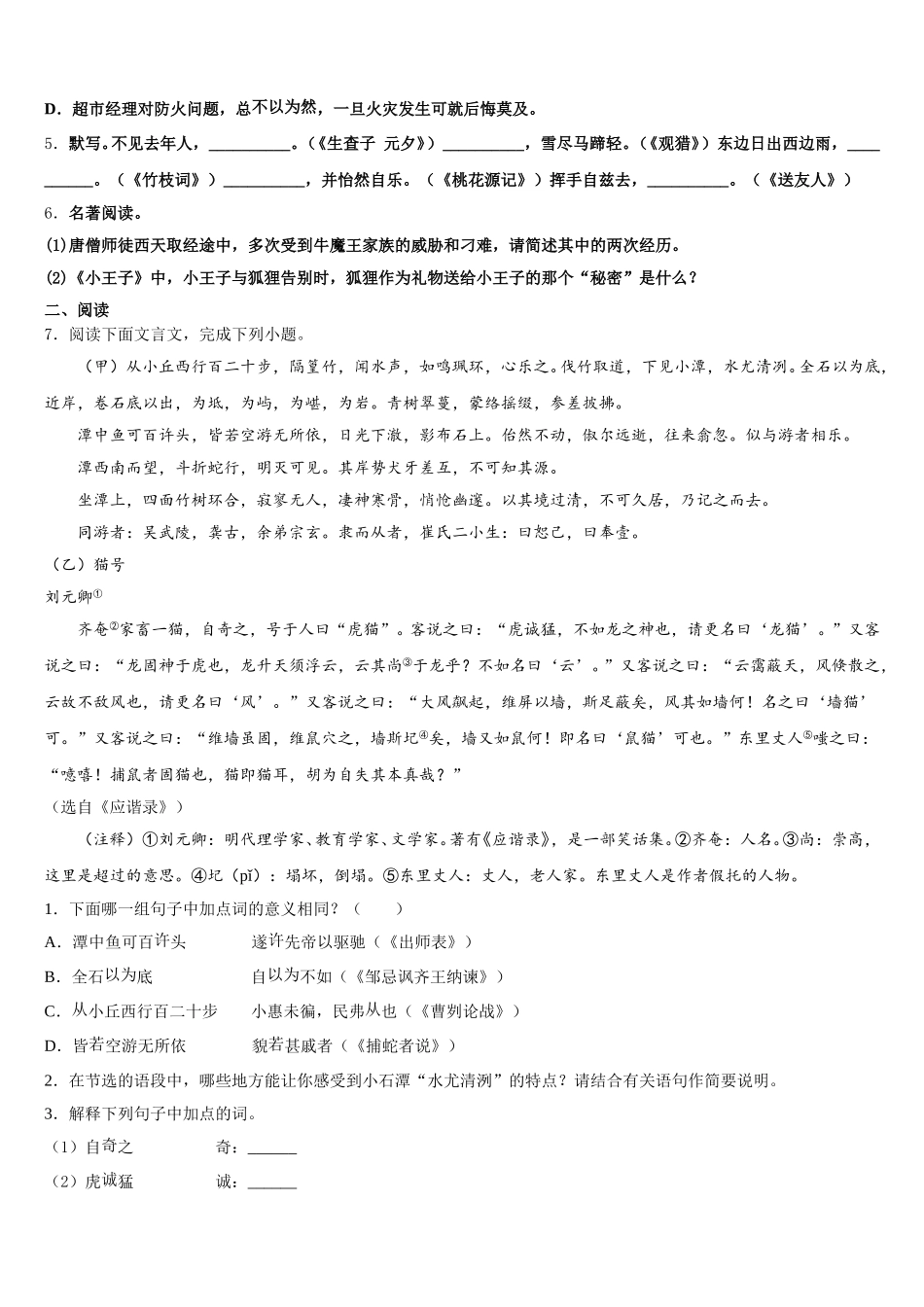 D．超市经理对防火问题，总不以为然，一旦火灾发生可就后悔莫及。

5．默写。不见去年人，__________。（《生查子 元夕》）__________，雪尽马蹄轻。（《观猎》）东边日出西边雨，__________。（《竹枝词》）__________，并怡然自乐。（《桃花源记》）挥手自兹去，__________。（《送友人》）

6．名著阅读。

(1)唐僧师徒西天取经途中，多次受到牛魔王家族的威胁和刁难，请简述其中的两次经历。

(2)《小王子》中，小王子与狐狸告别时，狐狸作为礼物送给小王子的那个“秘密”是什么？

二、阅读

7．阅读下面文言文，完成下列小题。

（甲）从小丘西行百二十步，隔篁竹，闻水声，如鸣珮环，心乐之。伐竹取道，下见小潭，水尤清冽。全石以为底，近岸，卷石底以出，为坻，为屿，为嵁，为岩。青树翠蔓，蒙络摇缀，参差披拂。

潭中鱼可百许头，皆若空游无所依，日光下澈，影布石上。佁然不动，俶尔远逝，往来翕忽。似与游者相乐。

潭西南而望，斗折蛇行，明灭可见。其岸势犬牙差互，不可知其源。

坐潭上，四面竹树环合，寂寥无人，凄神寒骨，悄怆幽邃。以其境过清，不可久居，乃记之而去。

同游者：吴武陵，龚古，余弟宗玄。隶而从者，崔氏二小生：曰恕己，曰奉壹。

（乙）猫号

刘元卿①

齐奄②家畜一猫，自奇之，号于人曰“虎猫”。客说之曰：“虎诚猛，不如龙之神也，请更名曰‘龙猫’。”又客说之曰：“龙固神于虎也，龙升天须浮云，云其尚③于龙乎？不如名曰‘云’。”又客说之曰：“云霭蔽天，风倏散之，云故不敌风也，请更名曰‘风’。”又客说之曰：“大风飙起，维屏以墙，斯足蔽矣，风其如墙何！名之曰‘墙猫’可。”又客说之曰：“维墙虽固，维鼠穴之，墙斯圮④矣，墙又如鼠何！即名曰‘鼠猫’可也。”东里丈人⑤嗤之曰：“噫嘻！捕鼠者固猫也，猫即猫耳，胡为自失其本真哉？”

（选自《应谐录》）

（注释）①刘元卿：明代理学家、教育学家、文学家。著有《应谐录》，是一部笑话集。②齐奄：人名。③尚：崇高，这里是超过的意思。④圮（pǐ）：塌坏，倒塌。⑤东里丈人：丈人，老人家。东里丈人是作者假托的人物。

1．下面哪一组句子中加点词的意义相同？（　　）

A．潭中鱼可百许头　　遂许先帝以驱驰（《出师表》）

B．全石以为底　　自以为不如（《邹忌讽齐王纳谏》）

C．从小丘西行百二十步　　小惠未徧，民弗从也（《曹刿论战》）

D．皆若空游无所依　　貌若甚戚者（《捕蛇者说》）

2．在节选的语段中，哪些地方能让你感受到小石潭“水尤清冽”的特点？请结合有关语句作简要说明。

3．解释下列句子中加点的词。

（1）自奇之　　奇：______

（2）虎诚猛　　诚：______